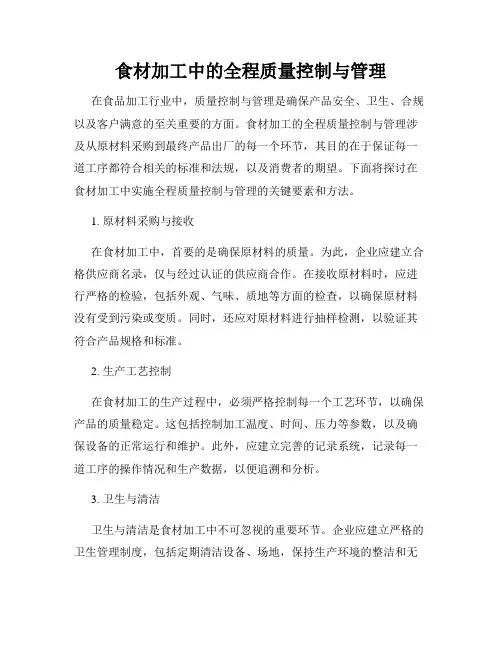 食材加工中的全程质量控制与管理

在食品加工行业中，质量控制与管理是确保产品安全、卫生、合规以及客户满意的至关重要的方面。食材加工的全程质量控制与管理涉及从原材料采购到最终产品出厂的每一个环节，其目的在于保证每一道工序都符合相关的标准和法规，以及消费者的期望。下面将探讨在食材加工中实施全程质量控制与管理的关键要素和方法。

1. 原材料采购与接收

在食材加工中，首要的是确保原材料的质量。为此，企业应建立合格供应商名录，仅与经过认证的供应商合作。在接收原材料时，应进行严格的检验，包括外观、气味、质地等方面的检查，以确保原材料没有受到污染或变质。同时，还应对原材料进行抽样检测，以验证其符合产品规格和标准。

2. 生产工艺控制

在食材加工的生产过程中，必须严格控制每一个工艺环节，以确保产品的质量稳定。这包括控制加工温度、时间、压力等参数，以及确保设备的正常运行和维护。此外，应建立完善的记录系统，记录每一道工序的操作情况和生产数据，以便追溯和分析。

3. 卫生与清洁

卫生与清洁是食材加工中不可忽视的重要环节。企业应建立严格的卫生管理制度，包括定期清洁设备、场地，保持生产环境的整洁和无